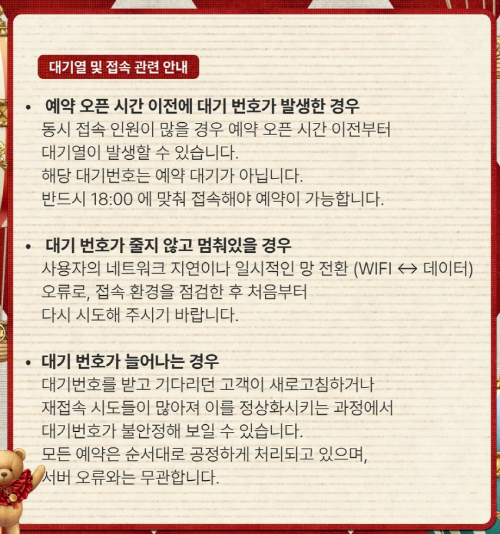 대기열 및 접속 관련 안내

• 예약 오픈 시간 이전에 대기 번호가 발생한 경우
동시 접속 인원이 많을 경우 예약 오픈 시간 이전부터
대기열이 발생할 수 있습니다.
해당 대기번호는 예약 대기가 아닙니다.
반드시 18:00 에 맞춰 접속해야 예약이 가능합니다.

• 대기 번호가 줄지 않고 멈춰있을 경우
사용자의 네트워크 지연이나 일시적인 망 전환 (WIFI ↔ 데이터)
오류로, 접속 환경을 점검한 후 처음부터
다시 시도해 주시기 바랍니다.

• 대기 번호가 늘어나는 경우
대기번호를 받고 기다리던 고객이 새로고침하거나
재접속 시도들이 많아져 이를 정상화시키는 과정에서
대기번호가 불안정해 보일 수 있습니다.
모든 예약은 순서대로 공정하게 처리되고 있으며,
서버 오류와는 무관합니다.